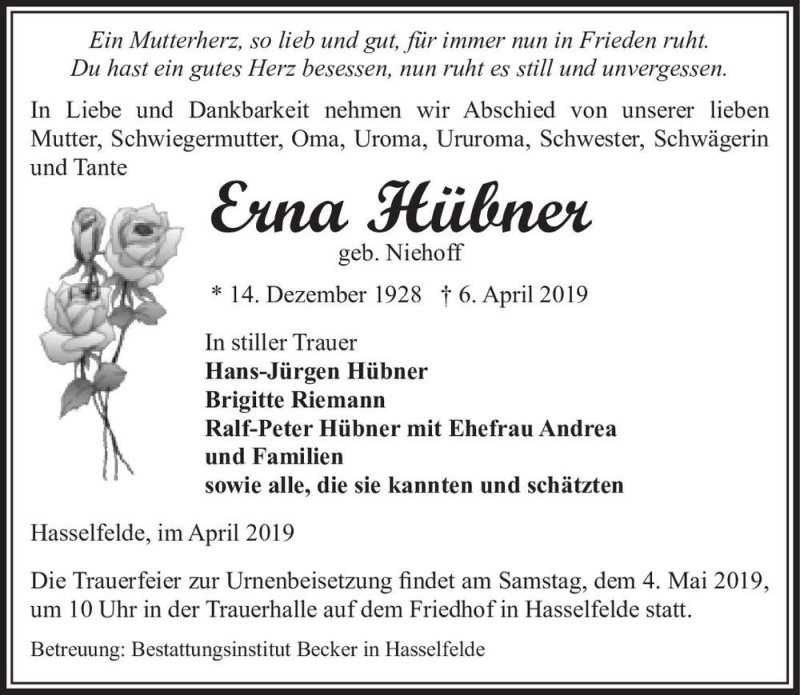 Ein Mutterherz, so lieb und gut, für immer nun in Frieden ruht.
Du hast ein gutes Herz besessen, nun ruht es still und unvergessen.

In Liebe und Dankbarkeit nehmen wir Abschied von unserer lieben Mutter, Schwiegermutter, Oma, Uroma, Ururoma, Schwester, Schwägerin und Tante

Erna Hübner
geb. Niehoff

* 14. Dezember 1928 † 6. April 2019

In stiller Trauer
Hans-Jürgen Hübner
Brigitte Riemann
Ralf-Peter Hübner mit Ehefrau Andrea
und Familien
sowie alle, die sie kannten und schätzten

Hasselfelde, im April 2019

Die Trauerfeier zur Urnenbeisetzung findet am Samstag, dem 4. Mai 2019, um 10 Uhr in der Trauerhalle auf dem Friedhof in Hasselfelde statt.

Betreuung: Bestattungsinstitut Becker in Hasselfelde